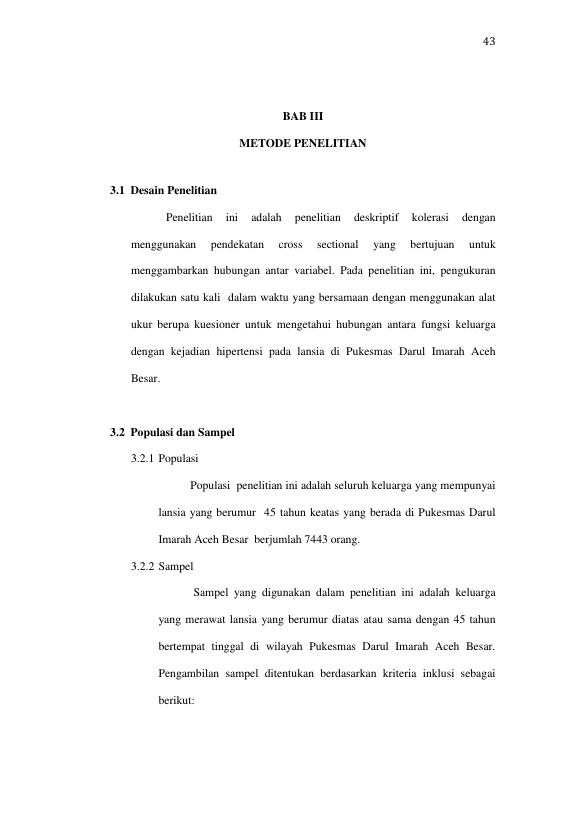 43

BAB III

METODE PENELITIAN

3.1 Desain Penelitian

Penelitian ini adalah penelitian deskriptif kolerasi dengan menggunakan pendekatan cross sectional yang bertujuan untuk menggambarkan hubungan antar variabel. Pada penelitian ini, pengukuran dilakukan satu kali dalam waktu yang bersamaan dengan menggunakan alat ukur berupa kuesioner untuk mengetahui hubungan antara fungsi keluarga dengan kejadian hipertensi pada lansia di Pukesmas Darul Imarah Aceh Besar.

3.2 Populasi dan Sampel

3.2.1 Populasi

Populasi penelitian ini adalah seluruh keluarga yang mempunyai lansia yang berumur 45 tahun keatas yang berada di Pukesmas Darul Imarah Aceh Besar berjumlah 7443 orang.

3.2.2 Sampel

Sampel yang digunakan dalam penelitian ini adalah keluarga yang merawat lansia yang berumur diatas atau sama dengan 45 tahun bertempat tinggal di wilayah Pukesmas Darul Imarah Aceh Besar. Pengambilan sampel ditentukan berdasarkan kriteria inklusi sebagai berikut: